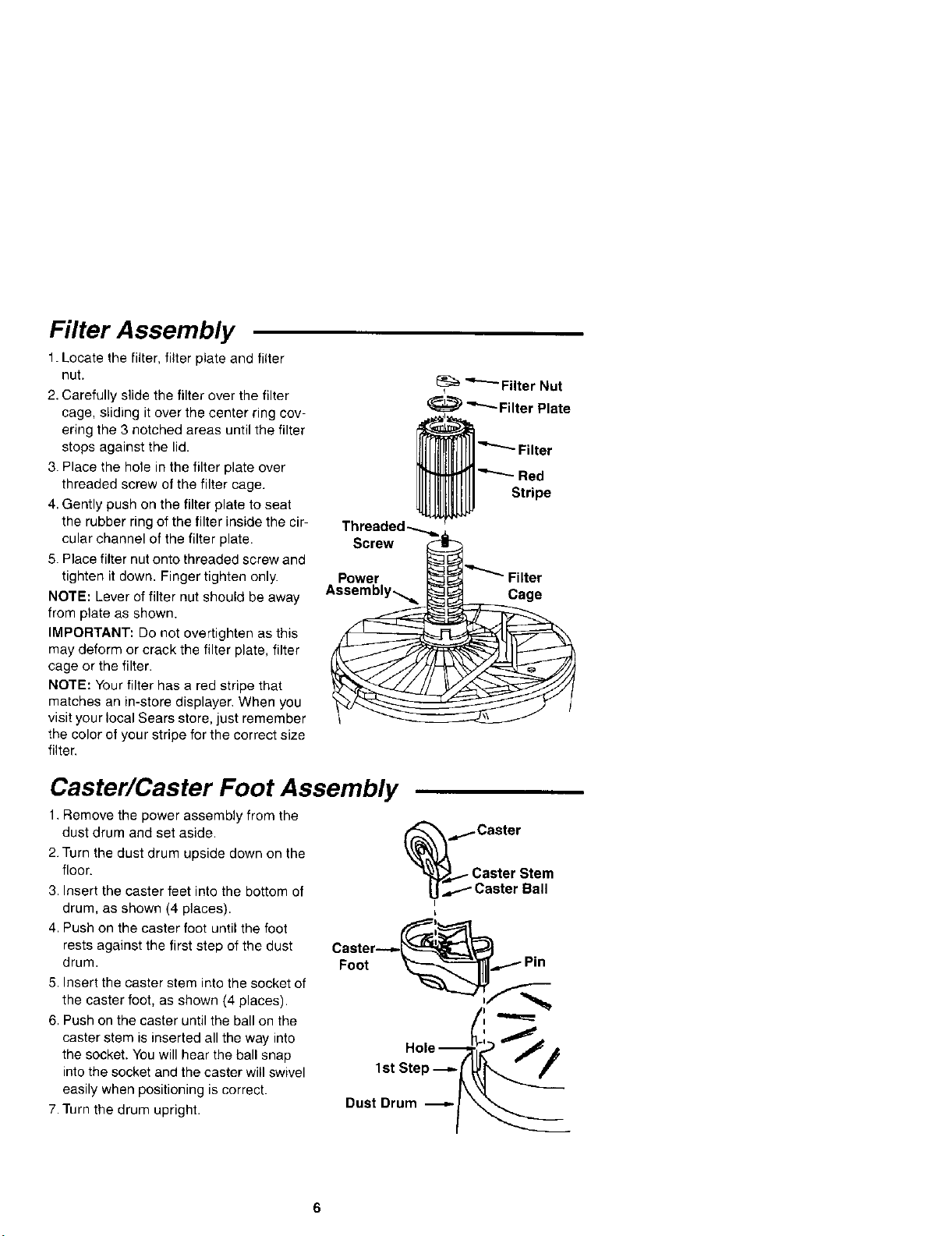 Filter Assembly

1. Locate the filter, filter plate and filter nut.
2. Carefully slide the filter over the filter cage, sliding it over the center ring covering the 3 notched areas until the filter stops against the lid.
3. Place the hole in the filter plate over threaded screw of the filter cage.
4. Gently push on the filter plate to seat the rubber ring of the filter inside the circular channel of the filter plate.
5. Place filter nut onto threaded screw and tighten it down. Finger tighten only.

NOTE: Lever of filter nut should be away from plate as shown.

IMPORTANT: Do not overtighten as this may deform or crack the filter plate, filter cage or the filter.

NOTE: Your filter has a red stripe that matches an in-store displayer. When you visit your local Sears store, just remember the color of your stripe for the correct size filter.

Filter Nut
Filter Plate
Filter
Red Stripe
Threaded Screw
Power Assembly
Filter Cage

Caster/Caster Foot Assembly

1. Remove the power assembly from the dust drum and set aside.
2. Turn the dust drum upside down on the floor.
3. Insert the caster feet into the bottom of drum, as shown (4 places).
4. Push on the caster foot until the foot rests against the first step of the dust drum.
5. Insert the caster stem into the socket of the caster foot, as shown (4 places).
6. Push on the caster until the ball on the caster stem is inserted all the way into the socket. You will hear the ball snap into the socket and the caster will swivel easily when positioning is correct.
7. Turn the drum upright.

Caster
Caster Stem
Caster Ball
Caster Foot
Pin
Hole
1st Step
Dust Drum

6